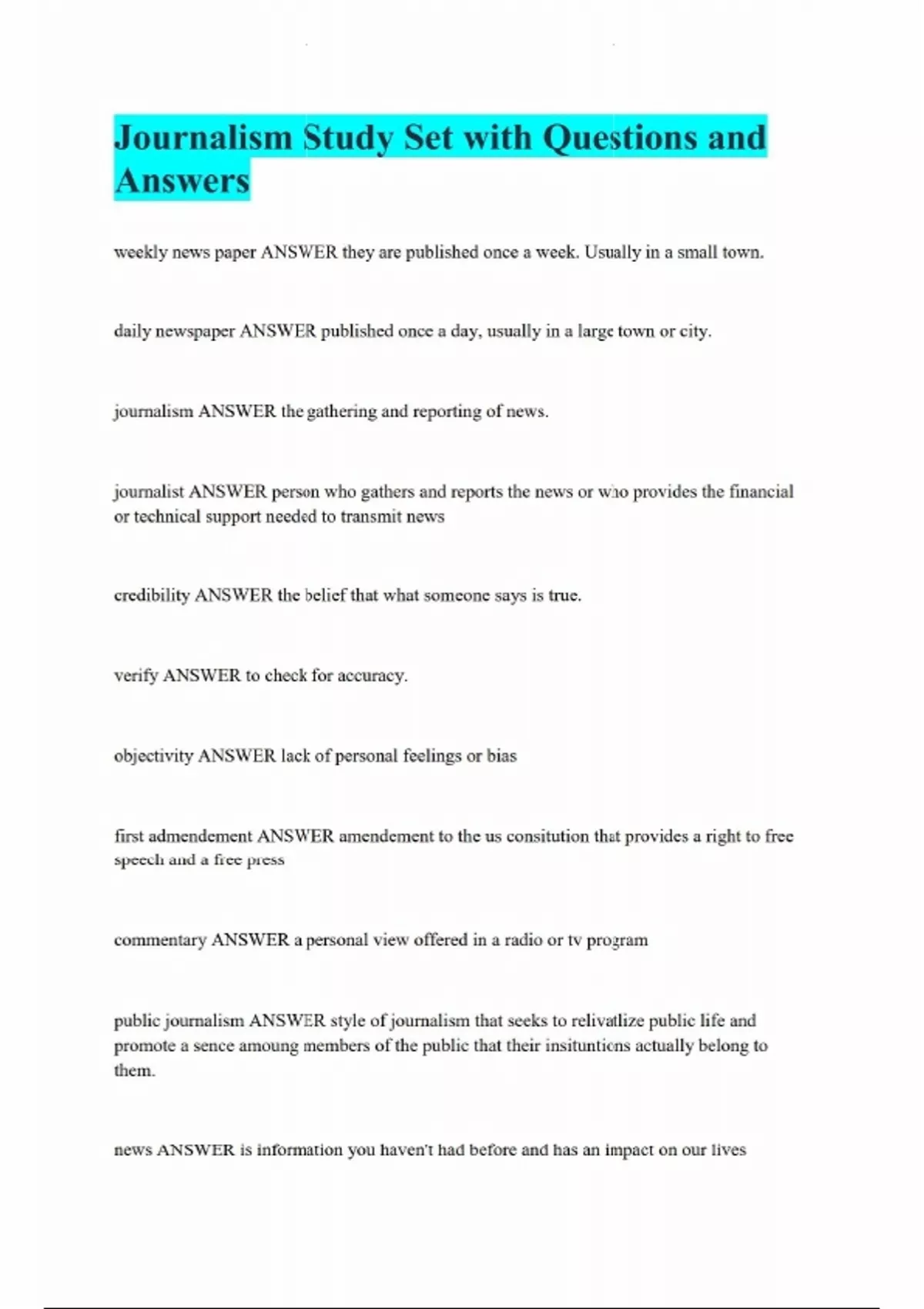 Journalism Study Set with Questions and Answers

weekly news paper ANSWER they are published once a week. Usually in a small town.

daily newspaper ANSWER published once a day, usually in a large town or city.

journalism ANSWER the gathering and reporting of news.

journalist ANSWER person who gathers and reports the news or who provides the financial or technical support needed to transmit news

credibility ANSWER the belief that what someone says is true.

verify ANSWER to check for accuracy.

objectivity ANSWER lack of personal feelings or bias

first admendement ANSWER amendement to the us consitution that provides a right to free speech and a free press

commentary ANSWER a personal view offered in a radio or tv program

public journalism ANSWER style of journalism that seeks to relivatlize public life and promote a sence amoung members of the public that their insituntions actually belong to them.

news ANSWER is information you haven't had before and has an impact on our lives